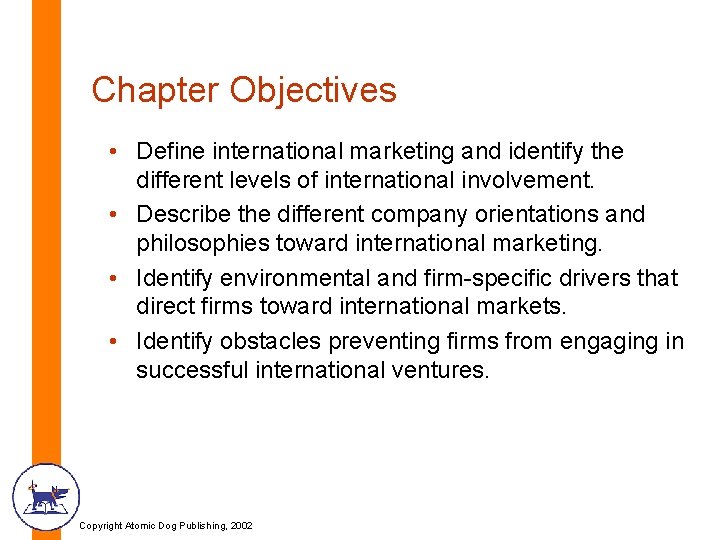 Chapter Objectives

• Define international marketing and identify the different levels of international involvement.

• Describe the different company orientations and philosophies toward international marketing.

• Identify environmental and firm-specific drivers that direct firms toward international markets.

• Identify obstacles preventing firms from engaging in successful international ventures.

Copyright Atomic Dog Publishing, 2002